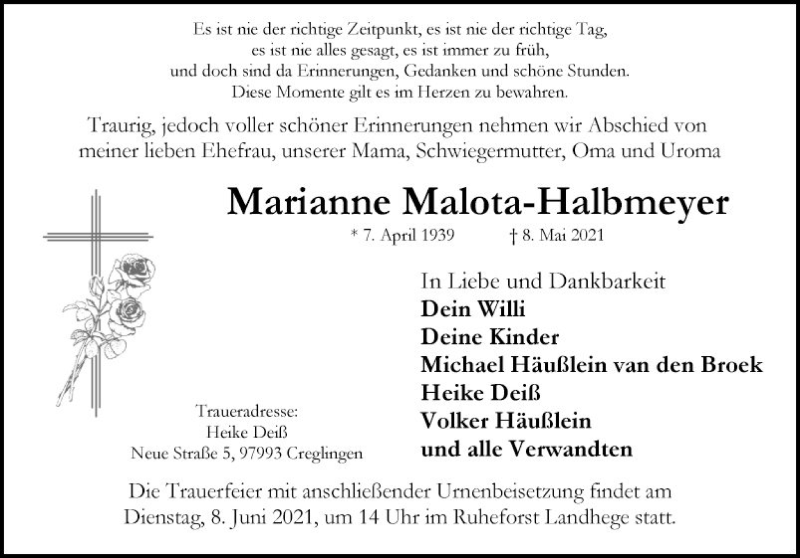 Es ist nie der richtige Zeitpunkt, es ist nie der richtige Tag,
es ist nie alles gesagt, es ist immer zu früh,
und doch sind da Erinnerungen, Gedanken und schöne Stunden.
Diese Momente gilt es im Herzen zu bewahren.

Traurig, jedoch voller schöner Erinnerungen nehmen wir Abschied von meiner lieben Ehefrau, unserer Mama, Schwiegermutter, Oma und Uroma

Marianne Malota-Halbmeyer

* 7. April 1939 † 8. Mai 2021

In Liebe und Dankbarkeit
Dein Willi
Deine Kinder
Michael Häußlein van den Broek
Heike Deiß
Volker Häußlein
und alle Verwandten

Traueradresse:
Heike Deiß
Neue Straße 5, 97993 Creglingen

Die Trauerfeier mit anschließender Urnenbeisetzung findet am Dienstag, 8. Juni 2021, um 14 Uhr im Ruheforst Landhege statt.